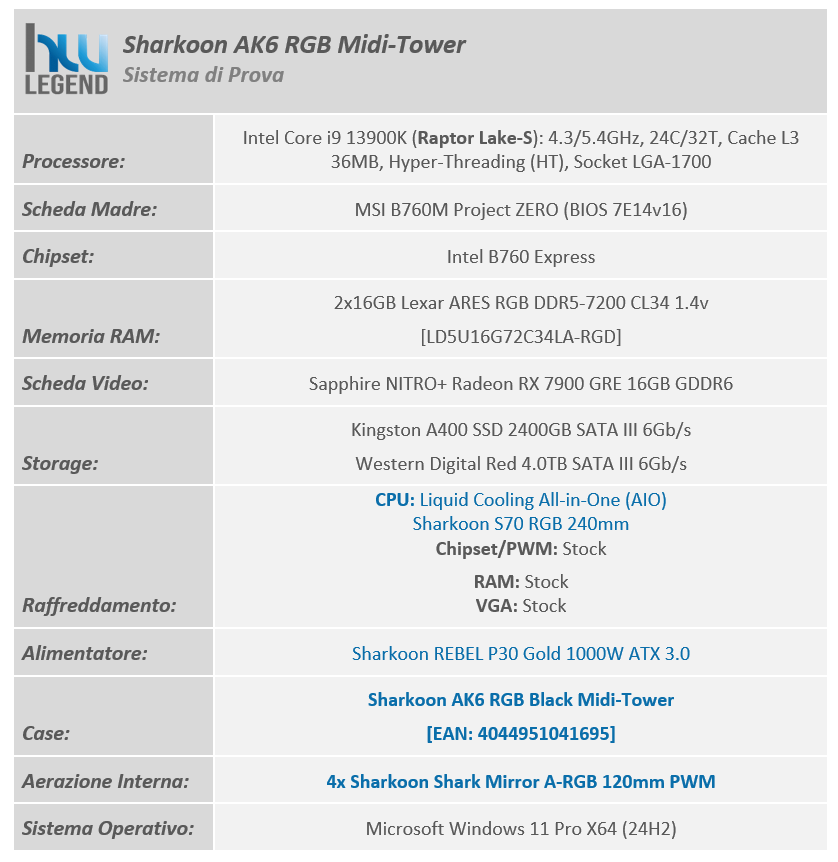 hw LEGEND

Sharkoon AK6 RGB Midi-Tower
Sistema di Prova

| | |
|---|---|
| Processore: | Intel Core i9 13900K (Raptor Lake-S): 4.3/5.4GHz, 24C/32T, Cache L3 36MB, Hyper-Threading (HT), Socket LGA-1700 |
| Scheda Madre: | MSI B760M Project ZERO (BIOS 7E14v16) |
| Chipset: | Intel B760 Express |
| Memoria RAM: | 2x16GB Lexar ARES RGB DDR5-7200 CL34 1.4v [LD5U16G72C34LA-RGD] |
| Scheda Video: | Sapphire NITRO+ Radeon RX 7900 GRE 16GB GDDR6 |
| Storage: | Kingston A400 SSD 2400GB SATA III 6Gb/s Western Digital Red 4.0TB SATA III 6Gb/s |
| Raffreddamento: | CPU: Liquid Cooling All-in-One (AIO) Sharkoon S70 RGB 240mm Chipset/PWM: Stock RAM: Stock VGA: Stock |
| Alimentatore: | Sharkoon REBEL P30 Gold 1000W ATX 3.0 |
| Case: | Sharkoon AK6 RGB Black Midi-Tower [EAN: 4044951041695] |
| Aerazione Interna: | 4x Sharkoon Shark Mirror A-RGB 120mm PWM |
| Sistema Operativo: | Microsoft Windows 11 Pro X64 (24H2) |